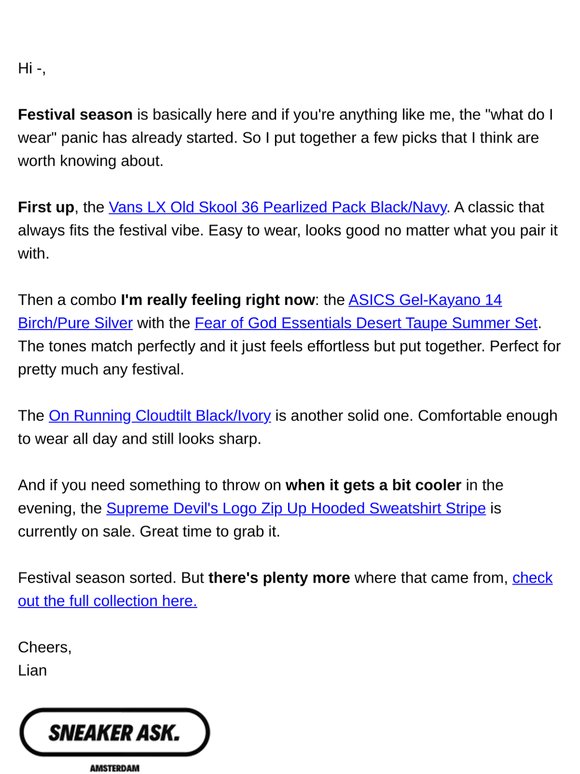 Hi -,

Festival season is basically here and if you're anything like me, the "what do I wear" panic has already started. So I put together a few picks that I think are worth knowing about.

First up, the Vans LX Old Skool 36 Pearlized Pack Black/Navy. A classic that always fits the festival vibe. Easy to wear, looks good no matter what you pair it with.

Then a combo I'm really feeling right now: the ASICS Gel-Kayano 14 Birch/Pure Silver with the Fear of God Essentials Desert Taupe Summer Set. The tones match perfectly and it just feels effortless but put together. Perfect for pretty much any festival.

The On Running Cloudtilt Black/Ivory is another solid one. Comfortable enough to wear all day and still looks sharp.

And if you need something to throw on when it gets a bit cooler in the evening, the Supreme Devil's Logo Zip Up Hooded Sweatshirt Stripe is currently on sale. Great time to grab it.

Festival season sorted. But there's plenty more where that came from, check out the full collection here.

Cheers,
Lian

SNEAKER ASK.
AMSTERDAM